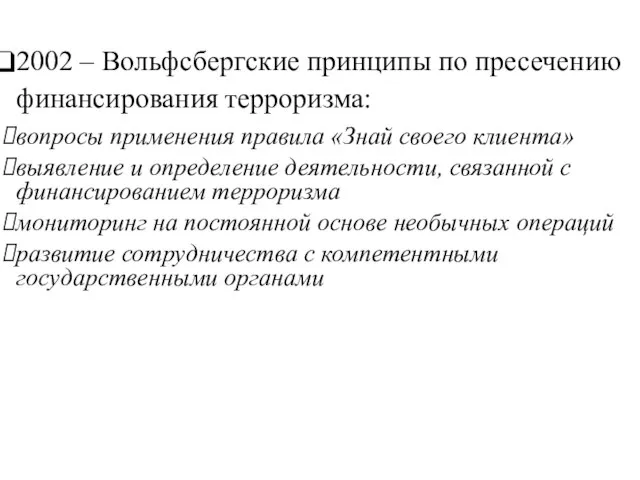 ❑2002 – Вольфсбергские принципы по пресечению финансирования терроризма:

вопросы применения правила «Знай своего клиента»

выявление и определение деятельности, связанной с финансированием терроризма

мониторинг на постоянной основе необычных операций

развитие сотрудничества с компетентными государственными органами